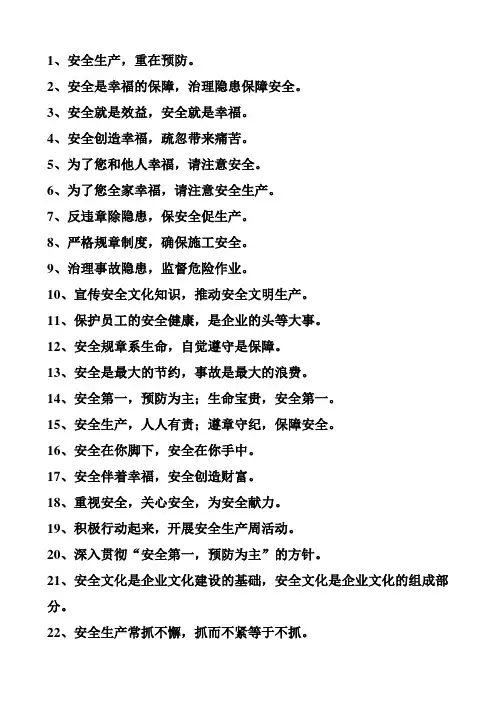 1、安全生产，重在预防。

2、安全是幸福的保障，治理隐患保障安全。

3、安全就是效益，安全就是幸福。

4、安全创造幸福，疏忽带来痛苦。

5、为了您和他人幸福，请注意安全。

6、为了您全家幸福，请注意安全生产。

7、反违章除隐患，保安全促生产。

8、严格规章制度，确保施工安全。

9、治理事故隐患，监督危险作业。

10、宣传安全文化知识，推动安全文明生产。

11、保护员工的安全健康，是企业的头等大事。

12、安全规章系生命，自觉遵守是保障。

13、安全是最大的节约，事故是最大的浪费。

14、安全第一，预防为主；生命宝贵，安全第一。

15、安全生产，人人有责；遵章守纪，保障安全。

16、安全在你脚下，安全在你手中。

17、安全伴着幸福，安全创造财富。

18、重视安全，关心安全，为安全献力。

19、积极行动起来，开展安全生产周活动。

20、深入贯彻“安全第一，预防为主”的方针。

21、安全文化是企业文化建设的基础，安全文化是企业文化的组成部分。

22、安全生产常抓不懈，抓而不紧等于不抓。